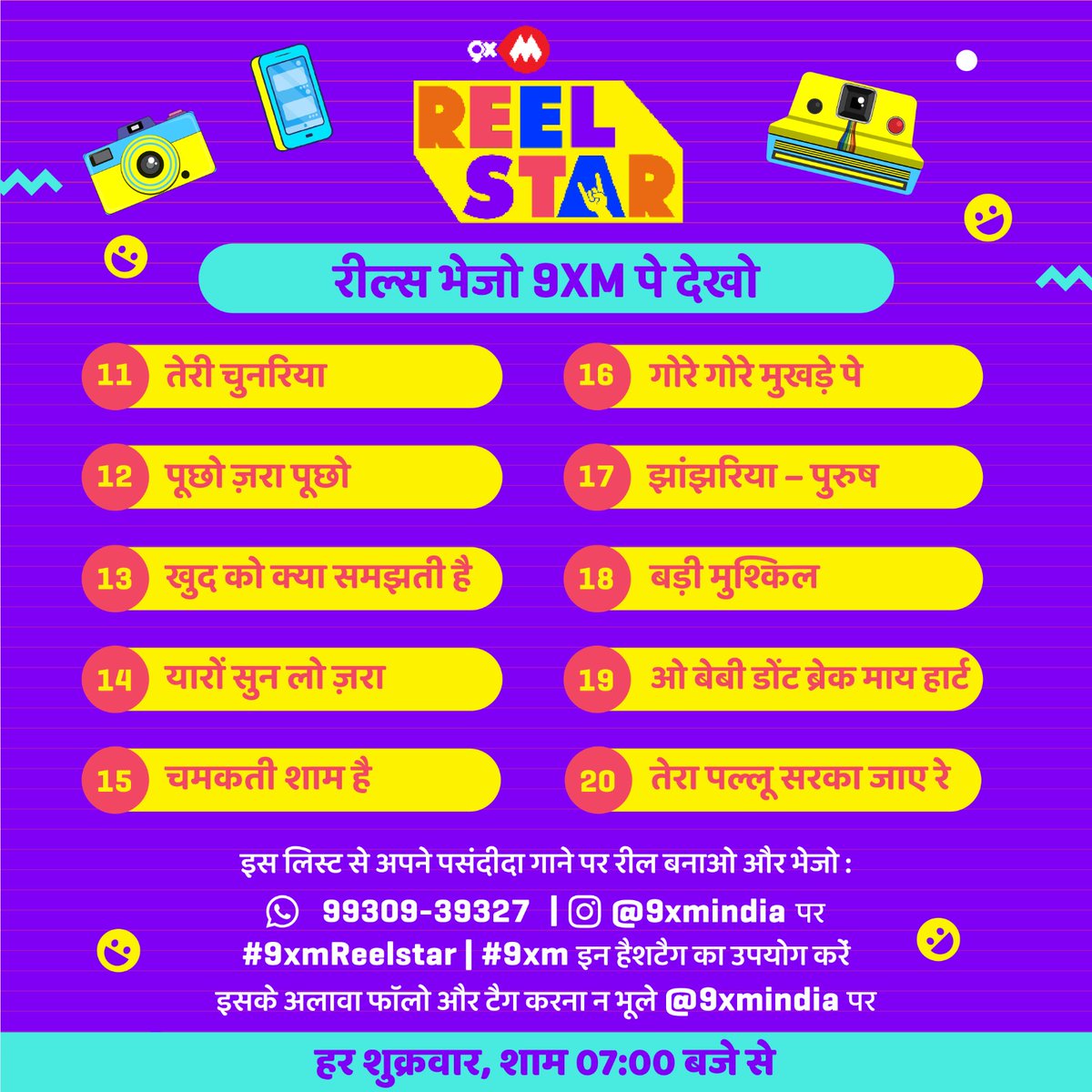 9x M

REEL STAR

रील्स भेजो 9XM पे देखो

11 तेरी चुनरिया

12 पूछो ज़रा पूछो

13 खुद को क्या समझती है

14 यारों सुन लो ज़रा

15 चमकती शाम है

16 गोरे गोरे मुखड़े पे

17 झांझरिया – पुरुष

18 बड़ी मुश्किल

19 ओ बेबी डोंट ब्रेक माय हार्ट

20 तेरा पल्लू सरका जाए रे

इस लिस्ट से अपने पसंदीदा गाने पर रील बनाओ और भेजो :

99309-39327 | @9xmindia पर

#9xmReelstar | #9xm इन हैशटैग का उपयोग करें

इसके अलावा फॉलो और टैग करना न भूले @9xmindia पर

हर शुक्रवार, शाम 07:00 बजे से